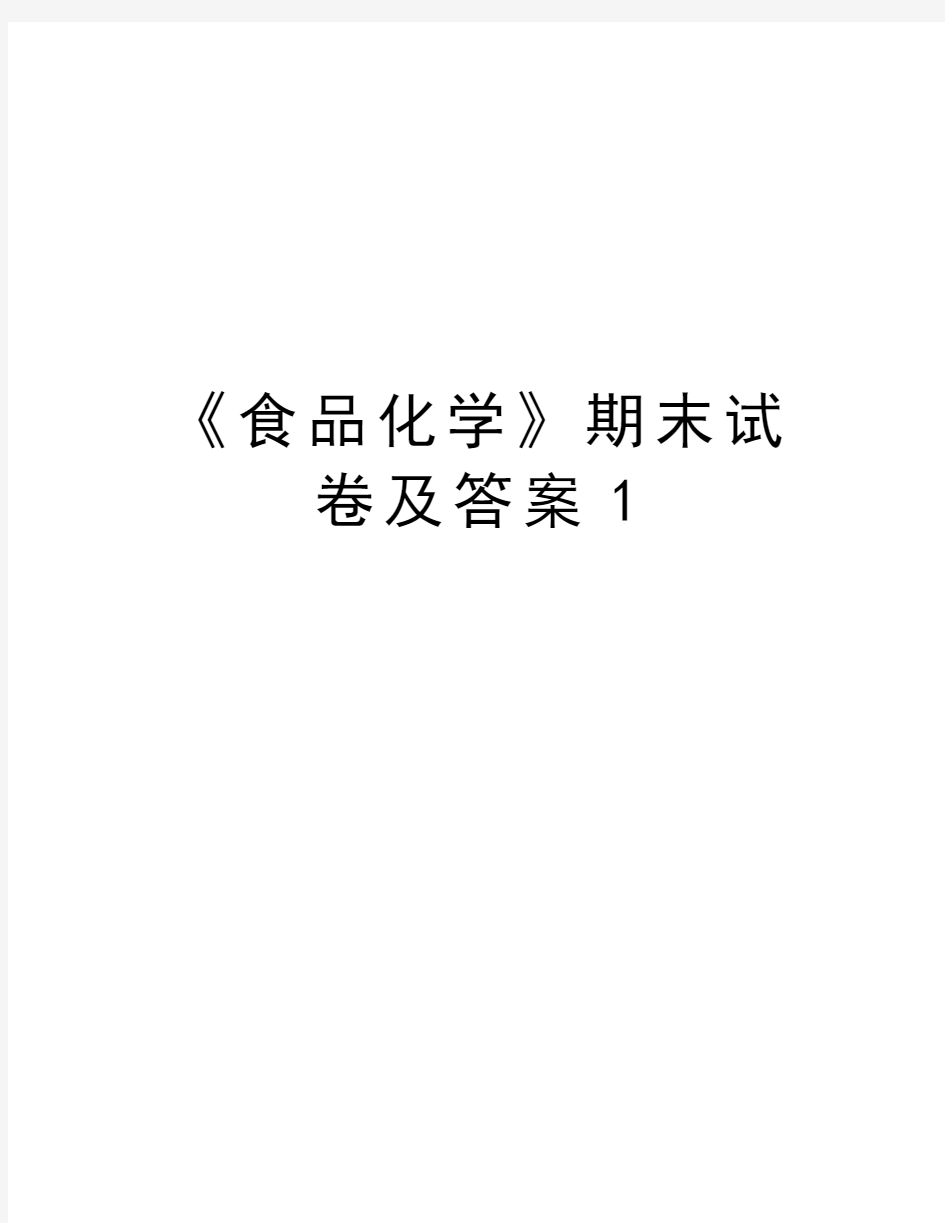 《食品化学》期末试卷及答案 1